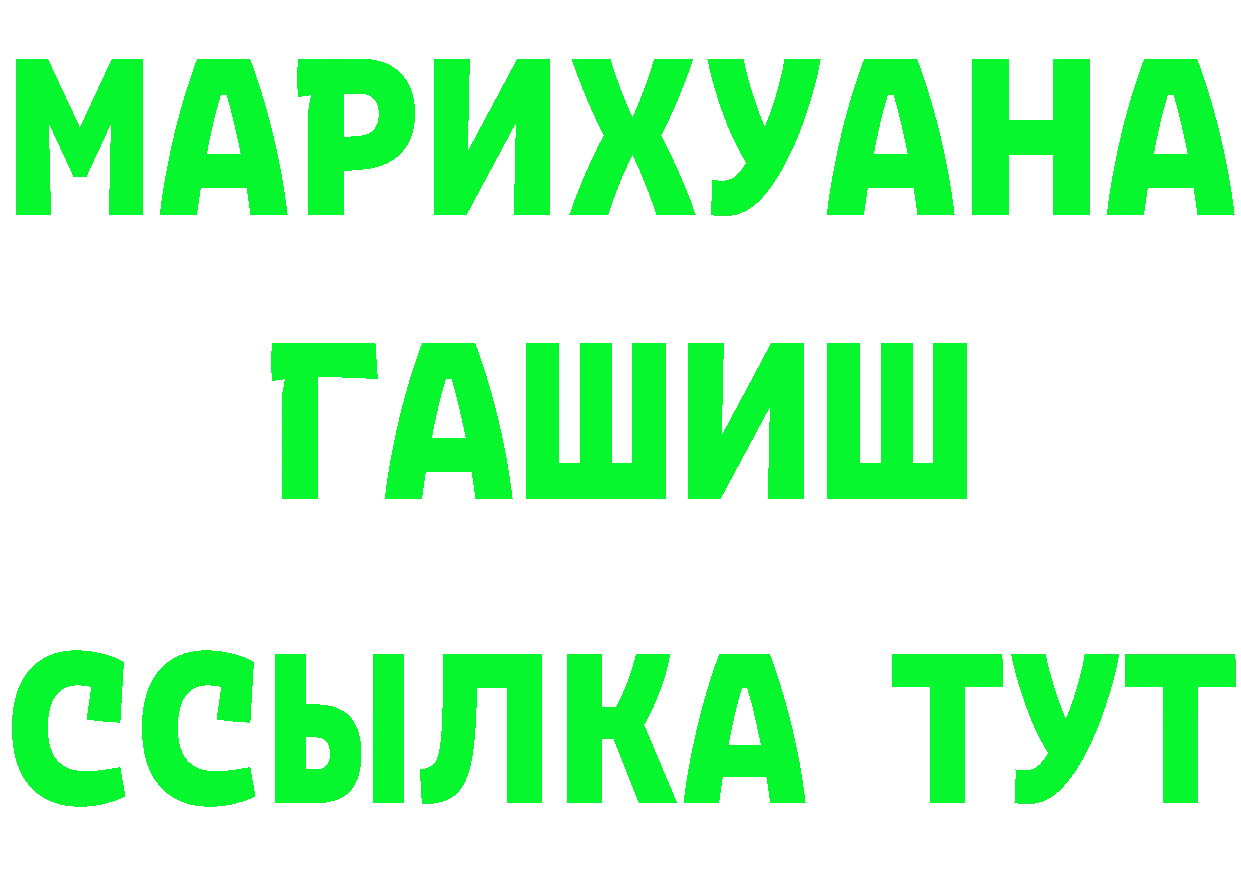 МАРИХУАНА
ГАШИШ
ССЫЛКА ТУТ